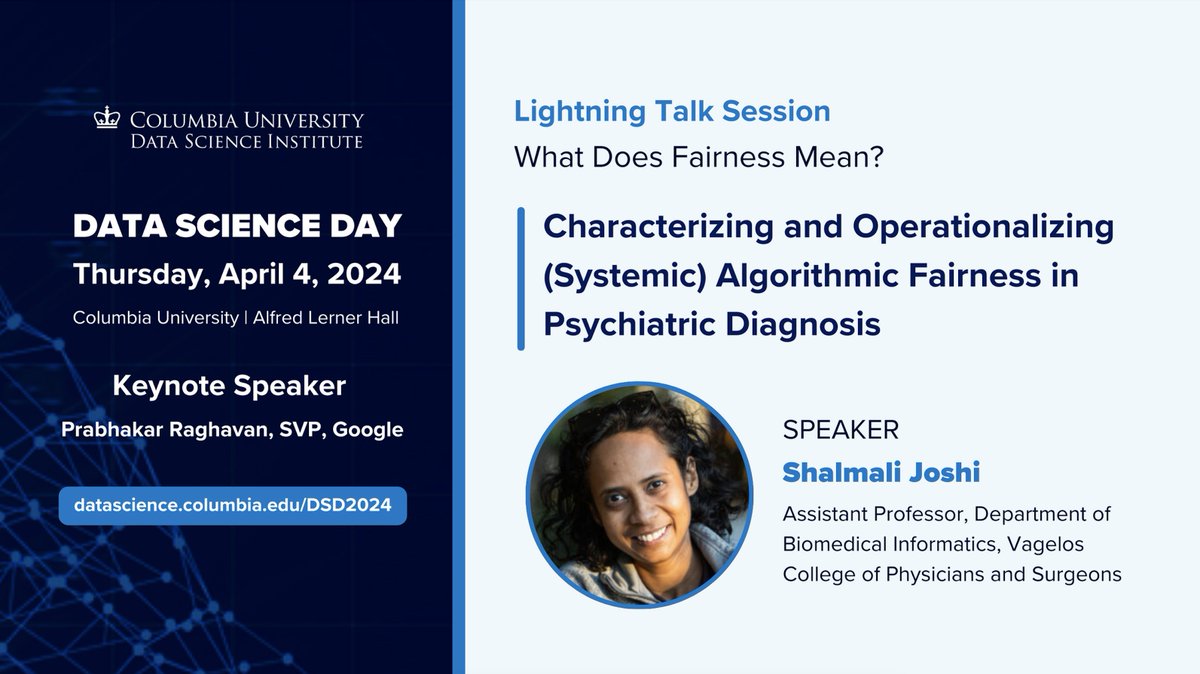 COLUMBIA UNIVERSITY
DATA SCIENCE INSTITUTE

DATA SCIENCE DAY
Thursday, April 4, 2024
Columbia University | Alfred Lerner Hall

Keynote Speaker
Prabhakar Raghavan, SVP, Google

datascience.columbia.edu/DSD2024

Lightning Talk Session
What Does Fairness Mean?

Characterizing and Operationalizing (Systemic) Algorithmic Fairness in Psychiatric Diagnosis

SPEAKER
Shalmali Joshi
Assistant Professor, Department of Biomedical Informatics, Vagelos College of Physicians and Surgeons